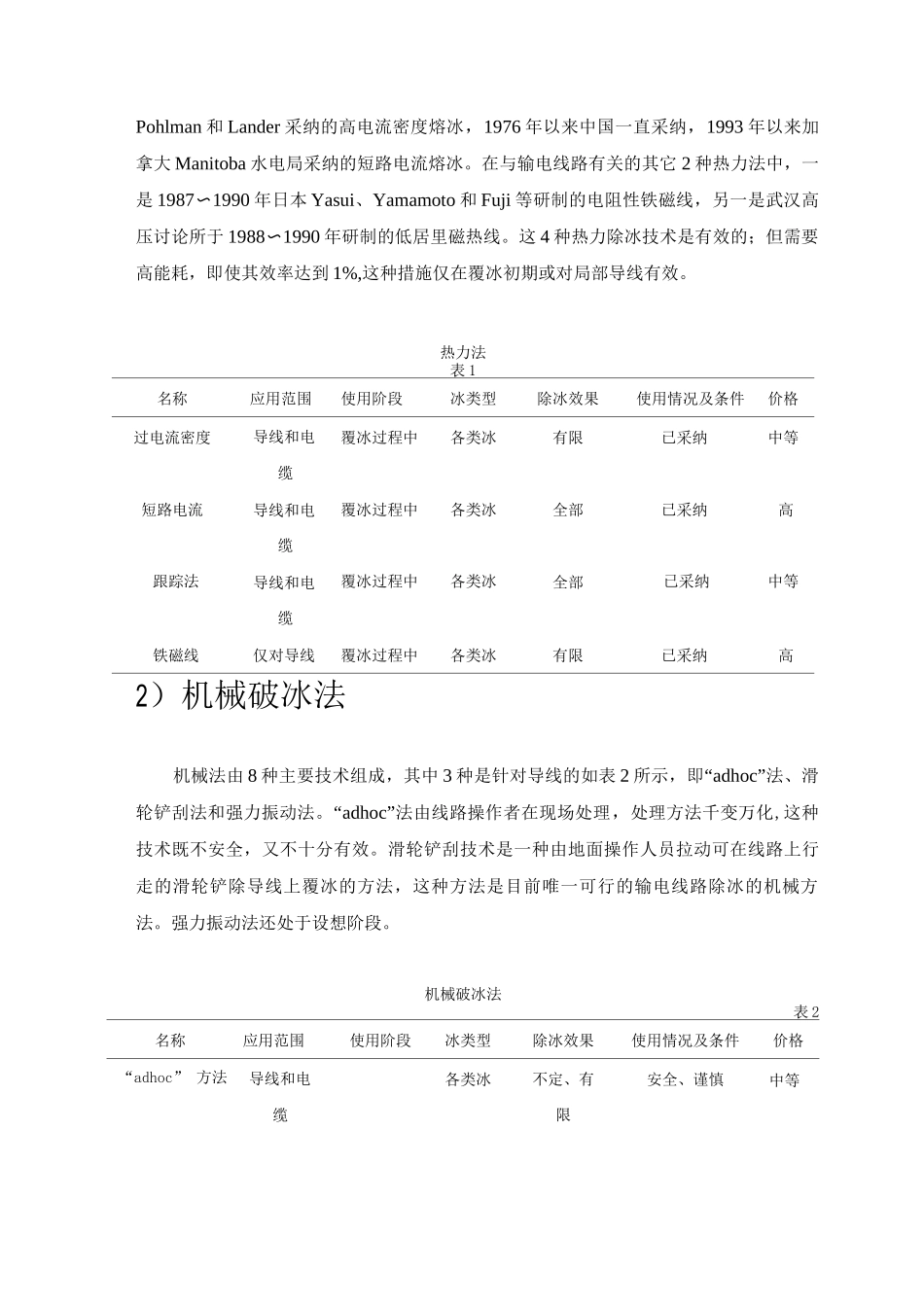 Pohlman 和 Lander 采纳的高电流密度熔冰，1976 年以来中国一直采纳，1993 年以来加拿大 Manitoba 水电局采纳的短路电流熔冰。在与输电线路有关的其它 2 种热力法中，一是 1987∽1990 年日本 Yasui、Yamamoto 和 Fuji 等研制的电阻性铁磁线，另一是武汉高压讨论所于 1988∽1990 年研制的低居里磁热线。这 4 种热力除冰技术是有效的；但需要高能耗，即使其效率达到 1%,这种措施仅在覆冰初期或对局部导线有效。

热力法
表 1

| 名称 | 应用范围 | 使用阶段 | 冰类型 | 除冰效果 | 使用情况及条件 | 价格 |
|---|---|---|---|---|---|---|
| 过电流密度 | 导线和电缆 | 覆冰过程中 | 各类冰 | 有限 | 已采纳 | 中等 |
| 短路电流 | 导线和电缆 | 覆冰过程中 | 各类冰 | 全部 | 已采纳 | 高 |
| 跟踪法 | 导线和电缆 | 覆冰过程中 | 各类冰 | 全部 | 已采纳 | 中等 |
| 铁磁线 | 仅对导线 | 覆冰过程中 | 各类冰 | 有限 | 已采纳 | 高 |

2）机械破冰法

机械法由 8 种主要技术组成，其中 3 种是针对导线的如表 2 所示，即“adhoc”法、滑轮铲刮法和强力振动法。“adhoc”法由线路操作者在现场处理，处理方法千变万化,这种技术既不安全，又不十分有效。滑轮铲刮技术是一种由地面操作人员拉动可在线路上行走的滑轮铲除导线上覆冰的方法，这种方法是目前唯一可行的输电线路除冰的机械方法。强力振动法还处于设想阶段。

机械破冰法
表 2

| 名称 | 应用范围 | 使用阶段 | 冰类型 | 除冰效果 | 使用情况及条件 | 价格 |
|---|---|---|---|---|---|---|
| “adhoc” 方法 | 导线和电缆 | | 各类冰 | 不定、有限 | 安全、谨慎 | 中等 |